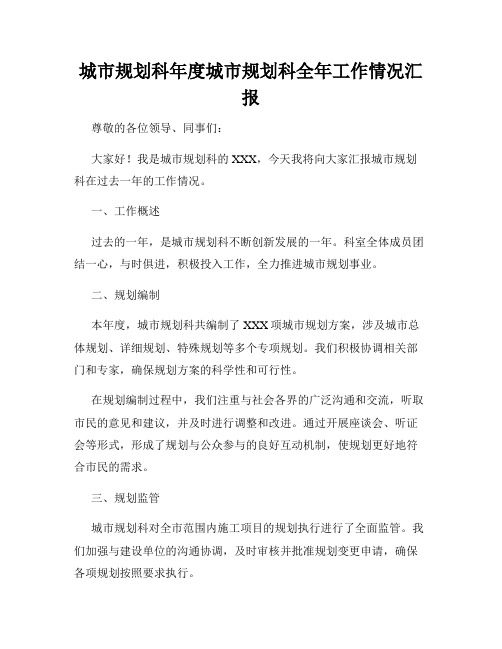 城市规划科年度城市规划科全年工作情况汇报

尊敬的各位领导、同事们：

大家好！我是城市规划科的 XXX，今天我将向大家汇报城市规划科在过去一年的工作情况。

一、工作概述

过去的一年，是城市规划科不断创新发展的一年。科室全体成员团结一心，与时俱进，积极投入工作，全力推进城市规划事业。

二、规划编制

本年度，城市规划科共编制了 XXX 项城市规划方案，涉及城市总体规划、详细规划、特殊规划等多个专项规划。我们积极协调相关部门和专家，确保规划方案的科学性和可行性。

在规划编制过程中，我们注重与社会各界的广泛沟通和交流，听取市民的意见和建议，并及时进行调整和改进。通过开展座谈会、听证会等形式，形成了规划与公众参与的良好互动机制，使规划更好地符合市民的需求。

三、规划监管

城市规划科对全市范围内施工项目的规划执行进行了全面监管。我们加强与建设单位的沟通协调，及时审核并批准规划变更申请，确保各项规划按照要求执行。